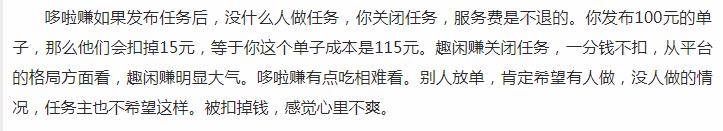 哆啦赚如果发布任务后，没什么人做任务，你关闭任务，服务费是不退的。你发布100元的单子，那么他们会扣掉15元，等于你这个单子成本是115元。趣闲赚关闭任务，一分钱不扣，从平台的格局方面看，趣闲赚明显大气。哆啦赚有点吃相难看。别人放单，肯定希望有人做，没人做的情况，任务主也不希望这样。被扣掉钱，感觉心里不爽。